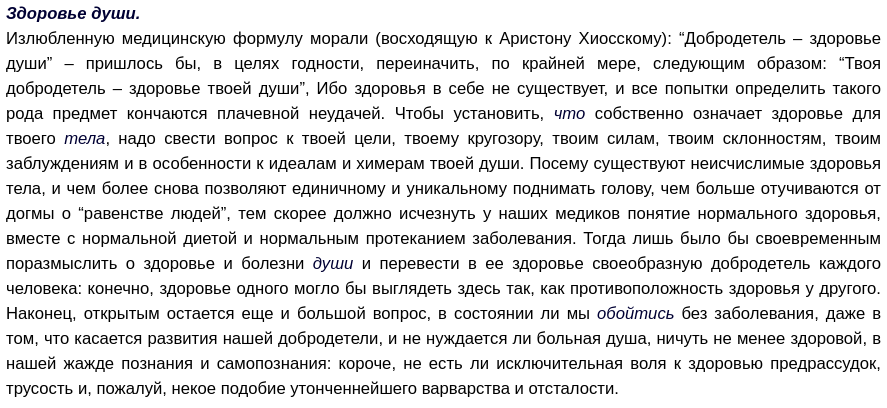 Здоровье души.

Излюбленную медицинскую формулу морали (восходящую к Аристону Хиосскому): “Добродетель – здоровье души” – пришлось бы, в целях годности, переиначить, по крайней мере, следующим образом: “Твоя добродетель – здоровье твоей души”, Ибо здоровья в себе не существует, и все попытки определить такого рода предмет кончаются плачевной неудачей. Чтобы установить, что собственно означает здоровье для твоего тела, надо свести вопрос к твоей цели, твоему кругозору, твоим силам, твоим склонностям, твоим заблуждениям и в особенности к идеалам и химерам твоей души. Посему существуют неисчислимые здоровья тела, и чем более снова позволяют единичному и уникальному поднимать голову, чем больше отучиваются от догмы о “равенстве людей”, тем скорее должно исчезнуть у наших медиков понятие нормального здоровья, вместе с нормальной диетой и нормальным протеканием заболевания. Тогда лишь было бы своевременным поразмыслить о здоровье и болезни души и перевести в ее здоровье своеобразную добродетель каждого человека: конечно, здоровье одного могло бы выглядеть здесь так, как противоположность здоровья у другого. Наконец, открытым остается еще и большой вопрос, в состоянии ли мы обойтись без заболевания, даже в том, что касается развития нашей добродетели, и не нуждается ли больная душа, ничуть не менее здоровой, в нашей жажде познания и самопознания: короче, не есть ли исключительная воля к здоровью предрассудок, трусость и, пожалуй, некое подобие утонченнейшего варварства и отсталости.